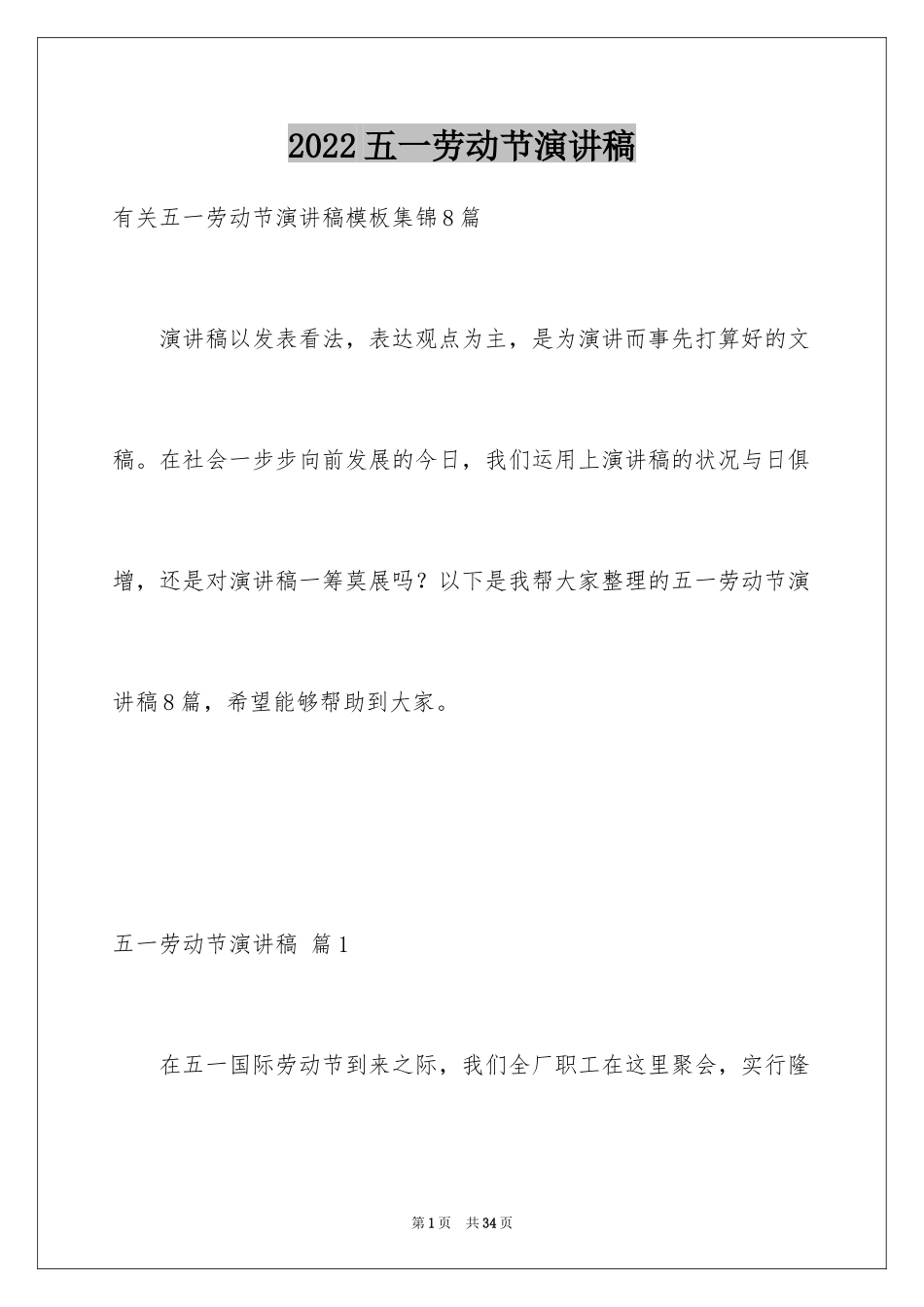 2022五一劳动节演讲稿

有关五一劳动节演讲稿模板集锦8篇

演讲稿以发表看法，表达观点为主，是为演讲而事先打算好的文稿。在社会一步步向前发展的今日，我们运用上演讲稿的状况与日俱增，还是对演讲稿一筹莫展吗？以下是我帮大家整理的五一劳动节演讲稿8篇，希望能够帮助到大家。

五一劳动节演讲稿 篇1

在五一国际劳动节到来之际，我们全厂职工在这里聚会，实行隆

第1页 共34页